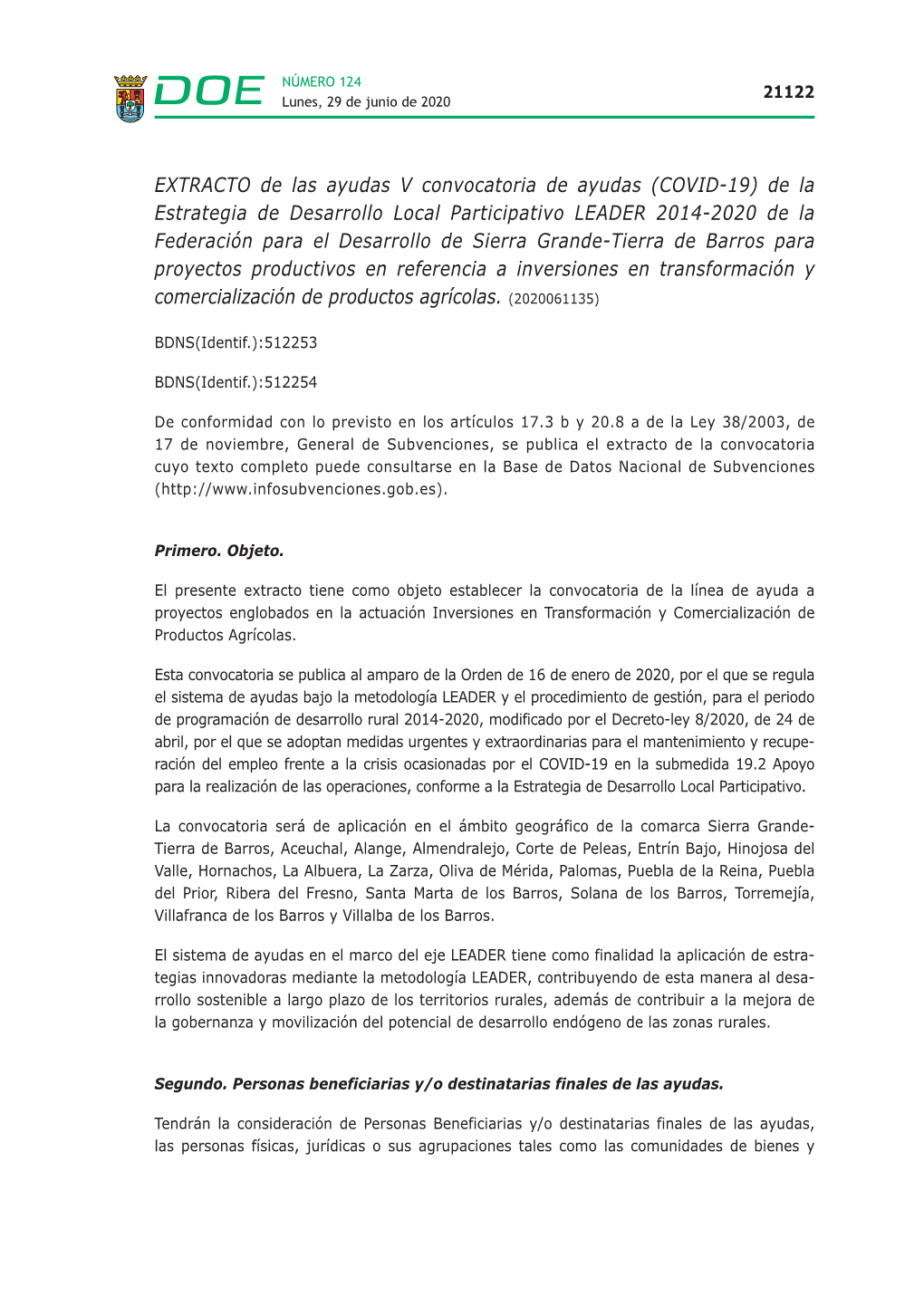 DOE NÚMERO 124
Lunes, 29 de junio de 2020

21122

EXTRACTO de las ayudas V convocatoria de ayudas (COVID-19) de la Estrategia de Desarrollo Local Participativo LEADER 2014-2020 de la Federación para el Desarrollo de Sierra Grande-Tierra de Barros para proyectos productivos en referencia a inversiones en transformación y comercialización de productos agrícolas. (2020061135)

BDNS(Identif.):512253

BDNS(Identif.):512254

De conformidad con lo previsto en los artículos 17.3 b y 20.8 a de la Ley 38/2003, de 17 de noviembre, General de Subvenciones, se publica el extracto de la convocatoria cuyo texto completo puede consultarse en la Base de Datos Nacional de Subvenciones (http://www.infosubvenciones.gob.es).

Primero. Objeto.

El presente extracto tiene como objeto establecer la convocatoria de la línea de ayuda a proyectos englobados en la actuación Inversiones en Transformación y Comercialización de Productos Agrícolas.

Esta convocatoria se publica al amparo de la Orden de 16 de enero de 2020, por el que se regula el sistema de ayudas bajo la metodología LEADER y el procedimiento de gestión, para el periodo de programación de desarrollo rural 2014-2020, modificado por el Decreto-ley 8/2020, de 24 de abril, por el que se adoptan medidas urgentes y extraordinarias para el mantenimiento y recuperación del empleo frente a la crisis ocasionadas por el COVID-19 en la submedida 19.2 Apoyo para la realización de las operaciones, conforme a la Estrategia de Desarrollo Local Participativo.

La convocatoria será de aplicación en el ámbito geográfico de la comarca Sierra Grande-Tierra de Barros, Aceuchal, Alange, Almendralejo, Corte de Peleas, Entrín Bajo, Hinojosa del Valle, Hornachos, La Albuera, La Zarza, Oliva de Mérida, Palomas, Puebla de la Reina, Puebla del Prior, Ribera del Fresno, Santa Marta de los Barros, Solana de los Barros, Torremejía, Villafranca de los Barros y Villalba de los Barros.

El sistema de ayudas en el marco del eje LEADER tiene como finalidad la aplicación de estrategias innovadoras mediante la metodología LEADER, contribuyendo de esta manera al desarrollo sostenible a largo plazo de los territorios rurales, además de contribuir a la mejora de la gobernanza y movilización del potencial de desarrollo endógeno de las zonas rurales.

Segundo. Personas beneficiarias y/o destinatarias finales de las ayudas.

Tendrán la consideración de Personas Beneficiarias y/o destinatarias finales de las ayudas, las personas físicas, jurídicas o sus agrupaciones tales como las comunidades de bienes y